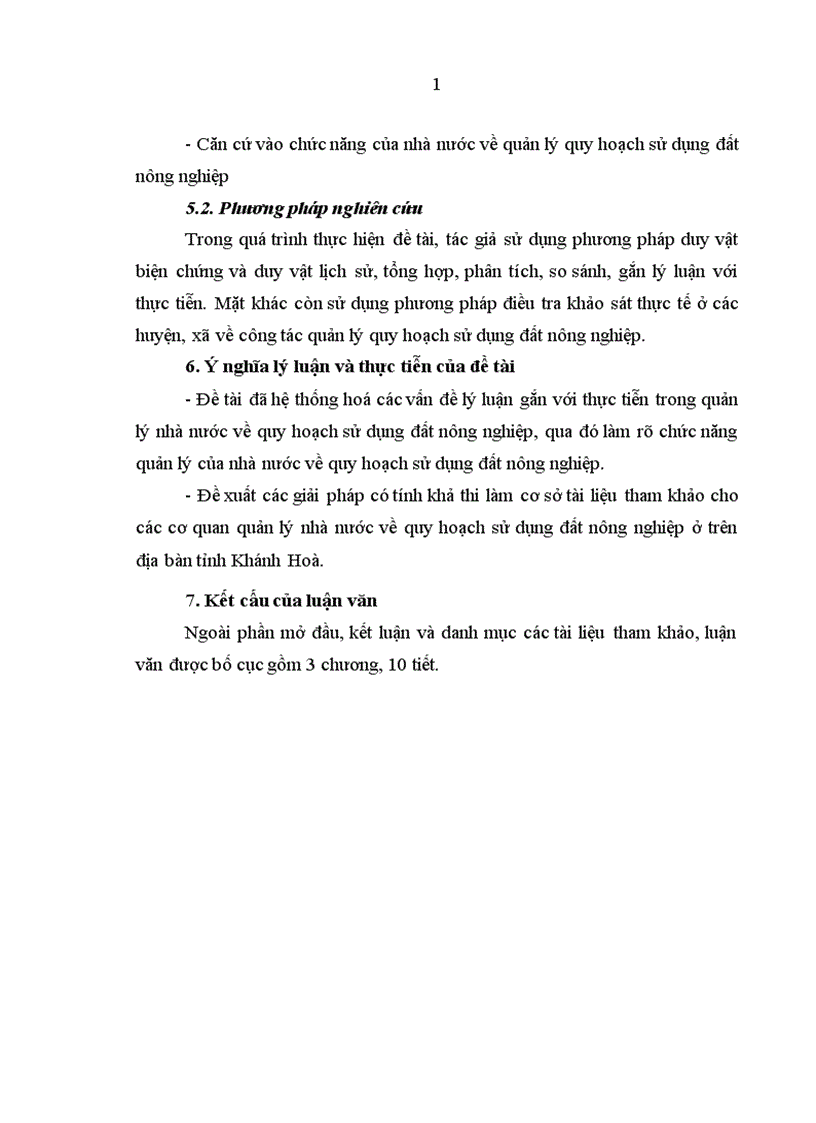 1

- Căn cứ vào chức năng của nhà nước về quản lý quy hoạch sử dụng đất nông nghiệp

5.2. Phương pháp nghiên cứu

Trong quá trình thực hiện đề tài, tác giả sử dụng phương pháp duy vật biện chứng và duy vật lịch sử, tổng hợp, phân tích, so sánh, gắn lý luận với thực tiễn. Mặt khác còn sử dụng phương pháp điều tra khảo sát thực tế ở các huyện, xã về công tác quản lý quy hoạch sử dụng đất nông nghiệp.

6. Ý nghĩa lý luận và thực tiễn của đề tài

- Đề tài đã hệ thống hoá các vấn đề lý luận gắn với thực tiễn trong quản lý nhà nước về quy hoạch sử dụng đất nông nghiệp, qua đó làm rõ chức năng quản lý của nhà nước về quy hoạch sử dụng đất nông nghiệp.

- Đề xuất các giải pháp có tính khả thi làm cơ sở tài liệu tham khảo cho các cơ quan quản lý nhà nước về quy hoạch sử dụng đất nông nghiệp ở trên địa bàn tỉnh Khánh Hoà.

7. Kết cấu của luận văn

Ngoài phần mở đầu, kết luận và danh mục các tài liệu tham khảo, luận văn được bố cục gồm 3 chương, 10 tiết.